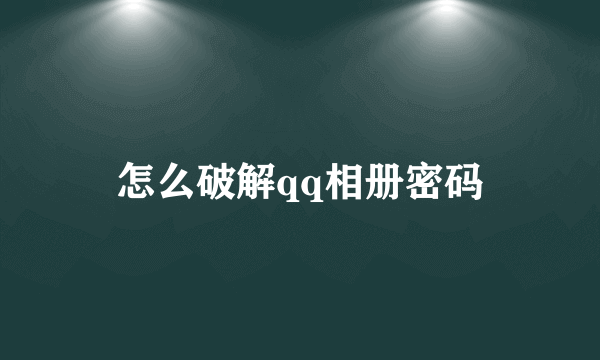 怎么破解qq相册密码